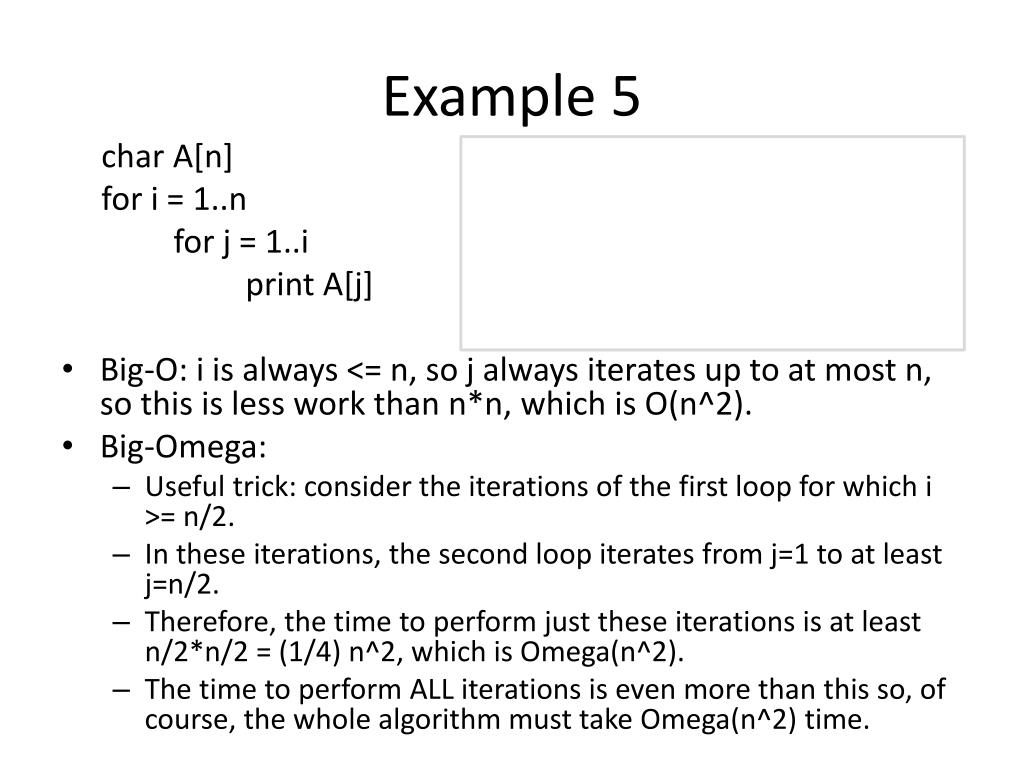 Example 5

char A[n]
for i = 1..n
for j = 1..i
print A[j]

• Big-O: i is always <= n, so j always iterates up to at most n, so this is less work than n*n, which is O(n^2).
• Big-Omega:
– Useful trick: consider the iterations of the first loop for which i >= n/2.
– In these iterations, the second loop iterates from j=1 to at least j=n/2.
– Therefore, the time to perform just these iterations is at least n/2*n/2 = (1/4) n^2, which is Omega(n^2).
– The time to perform ALL iterations is even more than this so, of course, the whole algorithm must take Omega(n^2) time.